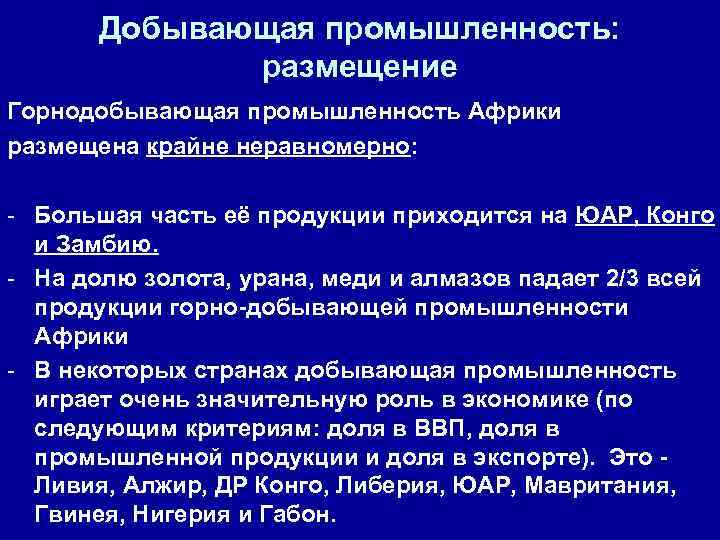 Добывающая промышленность: размещение

Горнодобывающая промышленность Африки размещена крайне неравномерно:

- Большая часть её продукции приходится на ЮАР, Конго и Замбию.
- На долю золота, урана, меди и алмазов падает 2/3 всей продукции горно-добывающей промышленности Африки
- В некоторых странах добывающая промышленность играет очень значительную роль в экономике (по следующим критериям: доля в ВВП, доля в промышленной продукции и доля в экспорте). Это - Ливия, Алжир, ДР Конго, Либерия, ЮАР, Мавритания, Гвинея, Нигерия и Габон.